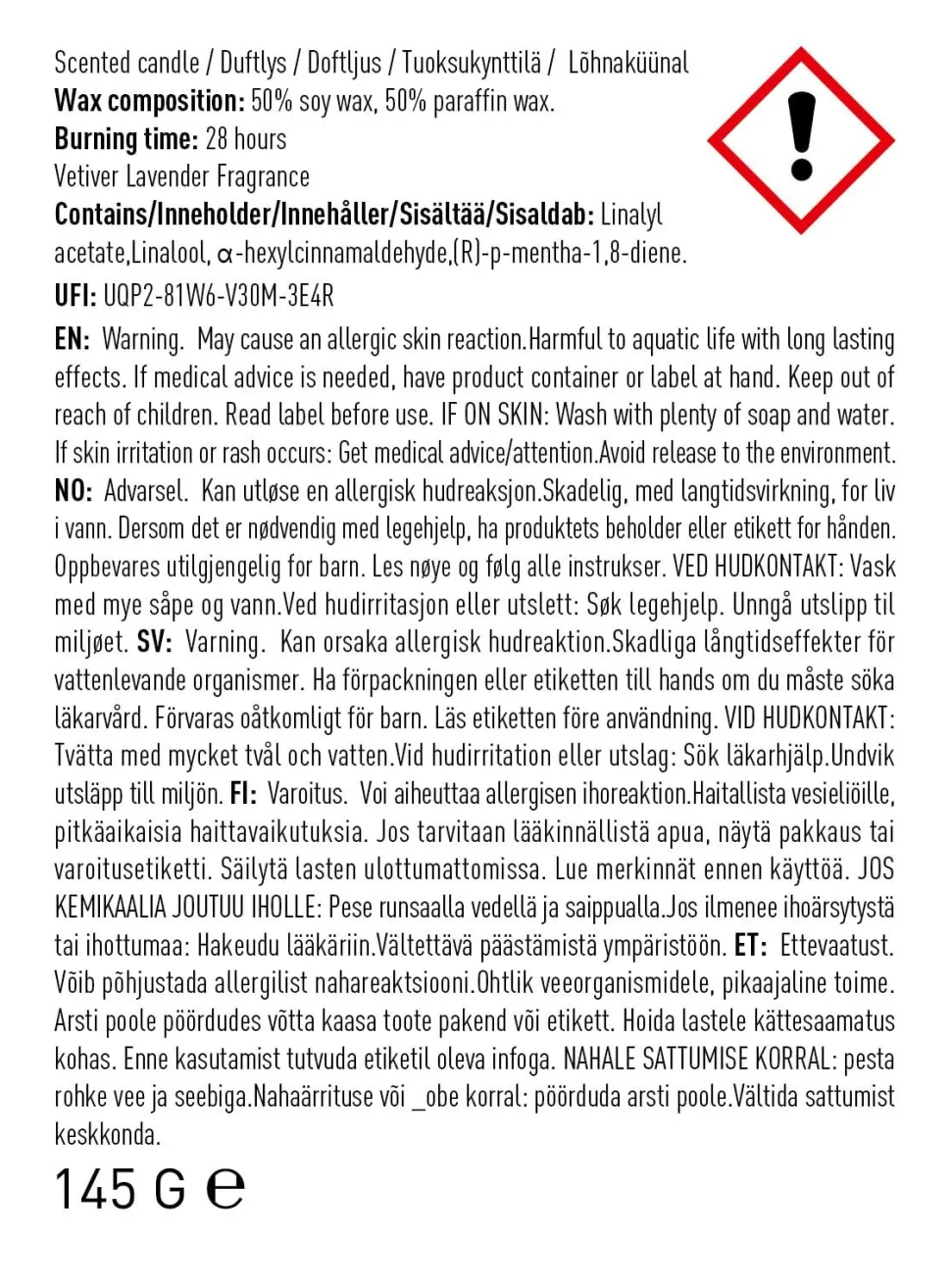 Scented candle / Duftlys / Doftljus / Tuoksukynttilä / Lõhnaküünal
Wax composition: 50% soy wax, 50% paraffin wax.
Burning time: 28 hours
Vetiver Lavender Fragrance
Contains/Inneholder/Innehåller/Sisältää/Sisaldab: Linalyl acetate,Linalool, α-hexylcinnamaldehyde,(R)-p-mentha-1,8-diene.
UFI: UQP2-81W6-V30M-3E4R

EN: Warning. May cause an allergic skin reaction.Harmful to aquatic life with long lasting effects. If medical advice is needed, have product container or label at hand. Keep out of reach of children. Read label before use. IF ON SKIN: Wash with plenty of soap and water. If skin irritation or rash occurs: Get medical advice/attention.Avoid release to the environment. NO: Advarsel. Kan utløse en allergisk hudreaksjon.Skadelig, med langtidsvirkning, for liv i vann. Dersom det er nødvendig med legehjelp, ha produktets beholder eller etikett for hånden. Oppbevares utilgjengelig for barn. Les nøye og følg alle instrukser. VED HUDKONTAKT: Vask med mye såpe og vann.Ved hudirritasjon eller utslett: Søk legehjelp. Unngå utslipp til miljøet. SV: Varning. Kan orsaka allergisk hudreaktion.Skadliga långtidseffekter för vattenlevande organismer. Ha förpackningen eller etiketten till hands om du måste söka läkarvård. Förvaras oåtkomligt för barn. Läs etiketten före användning. VID HUDKONTAKT: Tvätta med mycket tvål och vatten.Vid hudirritation eller utslag: Sök läkarhjälp.Undvik utsläpp till miljön. FI: Varoitus. Voi aiheuttaa allergisen ihoreaktion.Haitallista vesieliöille, pitkäaikaisia haittavaikutuksia. Jos tarvitaan lääkinnällistä apua, näytä pakkaus tai varoitusetiketti. Säilytä lasten ulottumattomissa. Lue merkinnät ennen käyttöä. JOS KEMIKAALIA JOUTUU IHOLLE: Pese runsaalla vedellä ja saippualla.Jos ilmenee ihoärsytystä tai ihottumaa: Hakeudu lääkäriin.Vältettävä päästämistä ympäristöön. ET: Ettevaatust. Võib põhjustada allergilist nahareaktsiooni.Ohtlik veeorganismidele, pikaajaline toime. Arsti poole pöördudes võtta kaasa toote pakend või etikett. Hoida lastele kättesaamatus kohas. Enne kasutamist tutvuda etiketil oleva infoga. NAHALE SATTUMISE KORRAL: pesta rohke vee ja seebiga.Nahaärrituse või _obe korral: pöörduda arsti poole.Vältida sattumist keskkonda.

145 G ℮